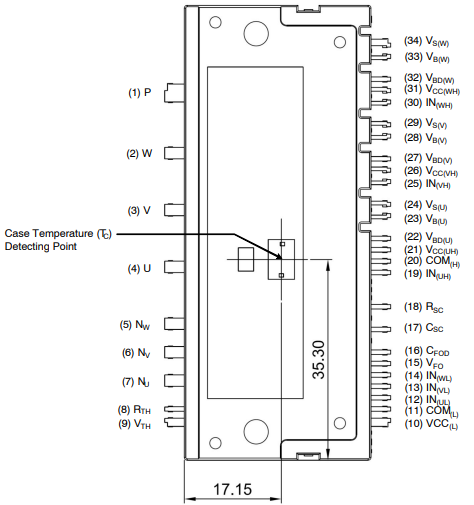 (1) P

(2) W

(3) V

Case Temperature ($T_C$) Detecting Point

(4) U

(5) $N_W$

(6) $N_V$

(7) $N_U$

(8) $R_{TH}$

(9) $V_{TH}$

(34) $V_{S(W)}$

(33) $V_{B(W)}$

(32) $V_{BD(W)}$

(31) $V_{CC(WH)}$

(30) $IN_{(WH)}$

(29) $V_{S(V)}$

(28) $V_{B(V)}$

(27) $V_{BD(V)}$

(26) $V_{CC(VH)}$

(25) $IN_{(VH)}$

(24) $V_{S(U)}$

(23) $V_{B(U)}$

(22) $V_{BD(U)}$

(21) $V_{CC(UH)}$

(20) $COM_{(H)}$

(19) $IN_{(UH)}$

(18) $R_{SC}$

(17) $C_{SC}$

(16) $C_{FOD}$

(15) $V_{FO}$

(14) $IN_{(WL)}$

(13) $IN_{(VL)}$

(12) $IN_{(UL)}$

(11) $COM_{(L)}$

(10) $VCC_{(L)}$

35.30

17.15